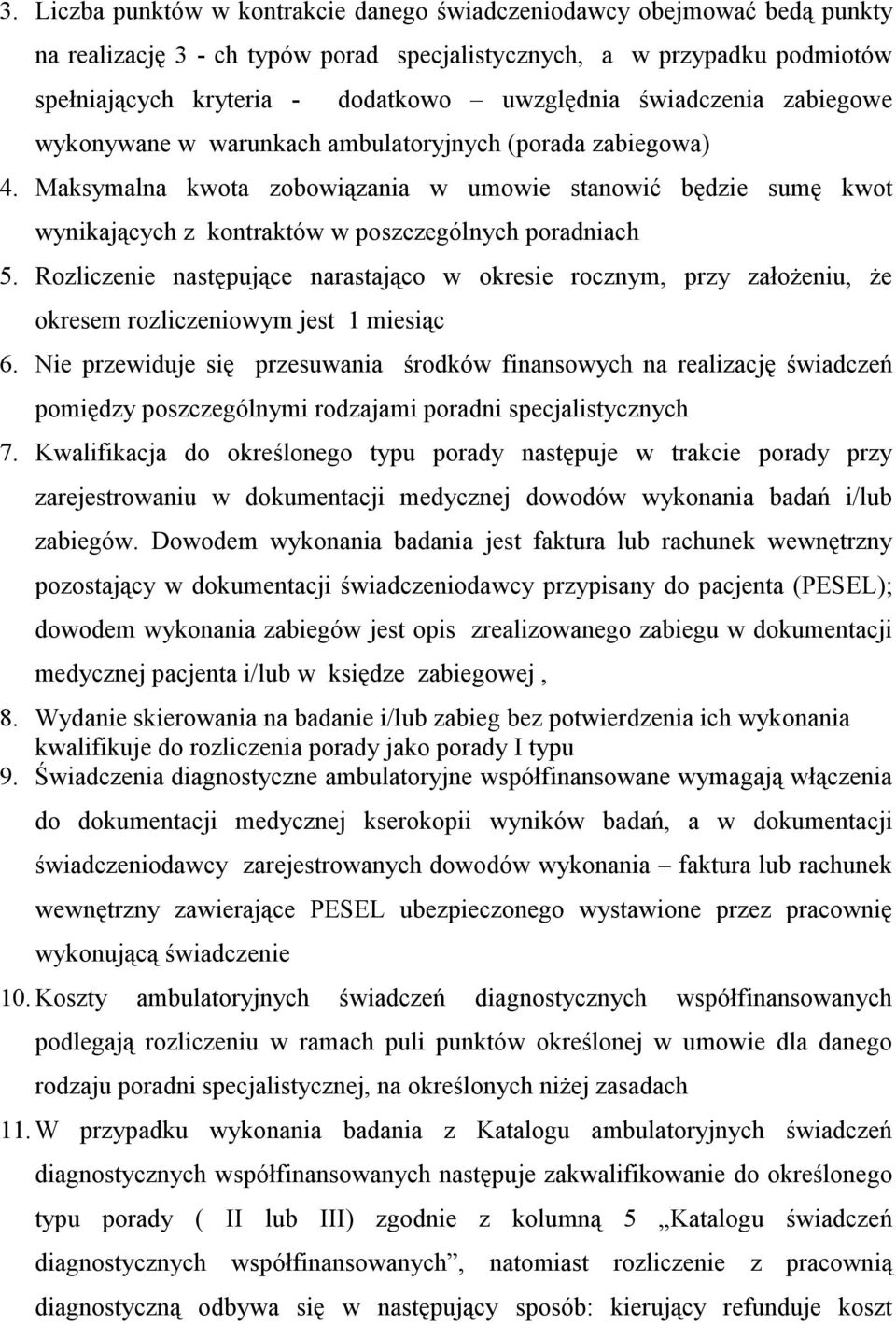 3. Liczba punktów w kontrakcie danego świadczeniodawcy obejmować bedą punkty na realizację 3 - ch typów porad specjalistycznych, a w przypadku podmiotów spełniających kryteria - dodatkowo – uwzględnia świadczenia zabiegowe wykonywane w warunkach ambulatoryjnych (porada zabiegowa)

4. Maksymalna kwota zobowiązania w umowie stanowić będzie sumę kwot wynikających z kontraktów w poszczególnych poradniach

5. Rozliczenie następujące narastająco w okresie rocznym, przy założeniu, że okresem rozliczeniowym jest 1 miesiąc

6. Nie przewiduje się przesuwania środków finansowych na realizację świadczeń pomiędzy poszczególnymi rodzajami poradni specjalistycznych

7. Kwalifikacja do określonego typu porady następuje w trakcie porady przy zarejestrowaniu w dokumentacji medycznej dowodów wykonania badań i/lub zabiegów. Dowodem wykonania badania jest faktura lub rachunek wewnętrzny pozostający w dokumentacji świadczeniodawcy przypisany do pacjenta (PESEL); dowodem wykonania zabiegów jest opis zrealizowanego zabiegu w dokumentacji medycznej pacjenta i/lub w księdze zabiegowej ,

8. Wydanie skierowania na badanie i/lub zabieg bez potwierdzenia ich wykonania kwalifikuje do rozliczenia porady jako porady I typu

9. Świadczenia diagnostyczne ambulatoryjne współfinansowane wymagają włączenia do dokumentacji medycznej kserokopii wyników badań, a w dokumentacji świadczeniodawcy zarejestrowanych dowodów wykonania – faktura lub rachunek wewnętrzny zawierające PESEL ubezpieczonego wystawione przez pracownię wykonującą świadczenie

10. Koszty ambulatoryjnych świadczeń diagnostycznych współfinansowanych podlegają rozliczeniu w ramach puli punktów określonej w umowie dla danego rodzaju poradni specjalistycznej, na określonych niżej zasadach

11. W przypadku wykonania badania z Katalogu ambulatoryjnych świadczeń diagnostycznych współfinansowanych następuje zakwalifikowanie do określonego typu porady ( II lub III) zgodnie z kolumną 5 „Katalogu świadczeń diagnostycznych współfinansowanych”, natomiast rozliczenie z pracownią diagnostyczną odbywa się w następujący sposób: kierujący refunduje koszt